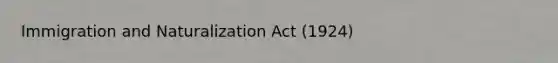 Immigration and Naturalization Act (1924)